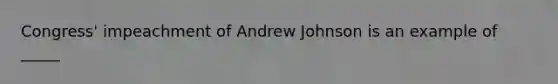 Congress' impeachment of Andrew Johnson is an example of _____